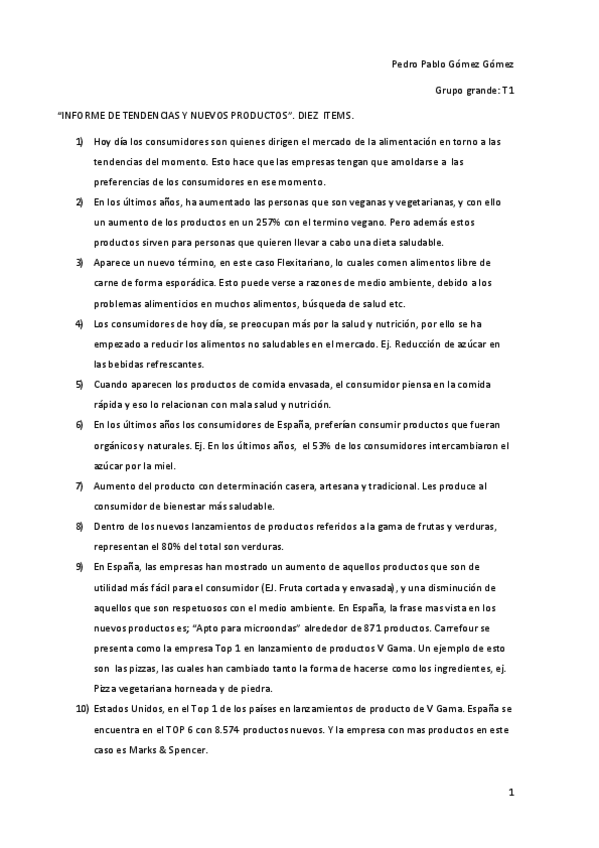 Pedro Pablo Gómez Gómez

Grupo grande: T1

"INFORME DE TENDENCIAS Y NUEVOS PRODUCTOS". DIEZ ITEMS.

1) Hoy día los consumidores son quienes dirigen el mercado de la alimentación en torno a las tendencias del momento. Esto hace que las empresas tengan que amoldarse a las preferencias de los consumidores en ese momento.

2) En los últimos años, ha aumentado las personas que son veganas y vegetarianas, y con ello un aumento de los productos en un 257% con el termino vegano. Pero además estos productos sirven para personas que quieren llevar a cabo una dieta saludable.

3) Aparece un nuevo término, en este caso Flexitariano, lo cuales comen alimentos libre de carne de forma esporádica. Esto puede verse a razones de medio ambiente, debido a los problemas alimenticios en muchos alimentos, búsqueda de salud etc.

4) Los consumidores de hoy día, se preocupan más por la salud y nutrición, por ello se ha empezado a reducir los alimentos no saludables en el mercado. Ej. Reducción de azúcar en las bebidas refrescantes.

5) Cuando aparecen los productos de comida envasada, el consumidor piensa en la comida rápida y eso lo relacionan con mala salud y nutrición.

6) En los últimos años los consumidores de España, preferían consumir productos que fueran orgánicos y naturales. Ej. En los últimos años, el 53% de los consumidores intercambiaron el azúcar por la miel.

7) Aumento del producto con determinación casera, artesana y tradicional. Les produce al consumidor de bienestar más saludable.

8) Dentro de los nuevos lanzamientos de productos referidos a la gama de frutas y verduras, representan el 80% del total son verduras.

9) En España, las empresas han mostrado un aumento de aquellos productos que son de utilidad más fácil para el consumidor (EJ. Fruta cortada y envasada), y una disminución de aquellos que son respetuosos con el medio ambiente. En España, la frase mas vista en los nuevos productos es; "Apto para microondas" alrededor de 871 productos. Carrefour se presenta como la empresa Top 1 en lanzamiento de productos V Gama. Un ejemplo de esto son las pizzas, las cuales han cambiado tanto la forma de hacerse como los ingredientes, ej. Pizza vegetariana horneada y de piedra.

10) Estados Unidos, en el Top 1 de los países en lanzamientos de producto de V Gama. España se encuentra en el TOP 6 con 8.574 productos nuevos. Y la empresa con mas productos en este caso es Marks & Spencer.

1